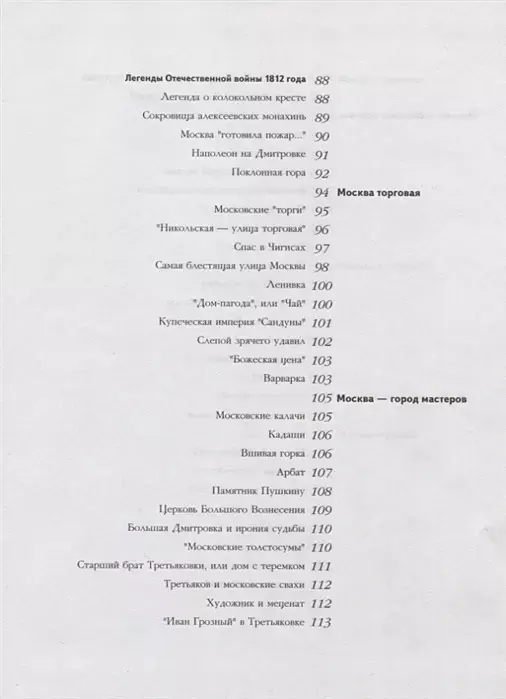 Легенды Отечественной войны 1812 года 88
Легенда о колокольном кресте 88
Сокровища алексеевских монахинь 89
Москва "готовила пожар..." 90
Наполеон на Дмитровке 91
Поклонная гора 92

94 Москва торговая
Московские "торги" 95
"Никольская — улица торговая" 96
Спас в Чигисах 97
Самая блестящая улица Москвы 98
Ленивка 100
"Дом-пагода", или "Чай" 100
Купеческая империя "Сандуны" 101
Слепой зрячего удавил 102
"Божеская цена" 103
Варварка 103

105 Москва — город мастеров
Московские калачи 105
Кадаши 106
Вшивая горка 106
Арбат 107
Памятник Пушкину 108
Церковь Большого Вознесения 109
Большая Дмитровка и ирония судьбы 110
"Московские толстосумы" 110
Старший брат Третьяковки, или дом с теремком 111
Третьяков и московские свахи 112
Художник и меценат 112
"Иван Грозный" в Третьяковке 113